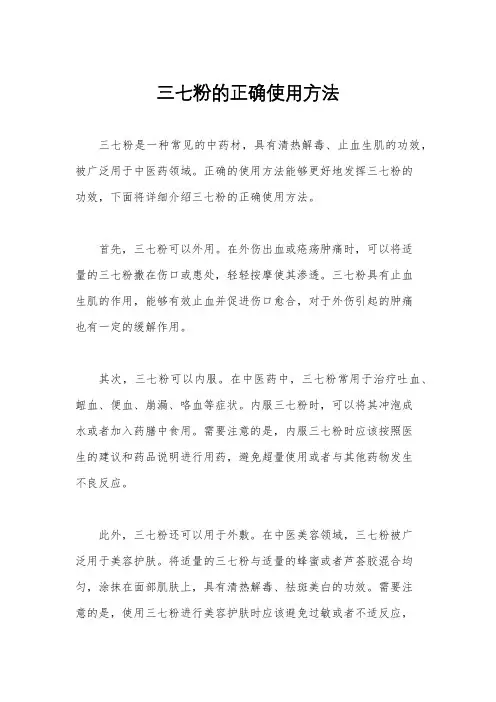 三七粉的正确使用方法

三七粉是一种常见的中药材，具有清热解毒、止血生肌的功效，被广泛用于中医药领域。正确的使用方法能够更好地发挥三七粉的功效，下面将详细介绍三七粉的正确使用方法。

首先，三七粉可以外用。在外伤出血或疮疡肿痛时，可以将适量的三七粉撒在伤口或患处，轻轻按摩使其渗透。三七粉具有止血生肌的作用，能够有效止血并促进伤口愈合，对于外伤引起的肿痛也有一定的缓解作用。

其次，三七粉可以内服。在中医药中，三七粉常用于治疗吐血、衄血、便血、崩漏、咯血等症状。内服三七粉时，可以将其冲泡成水或者加入药膳中食用。需要注意的是，内服三七粉时应该按照医生的建议和药品说明进行用药，避免超量使用或者与其他药物发生不良反应。

此外，三七粉还可以用于外敷。在中医美容领域，三七粉被广泛用于美容护肤。将适量的三七粉与适量的蜂蜜或者芦荟胶混合均匀，涂抹在面部肌肤上，具有清热解毒、祛斑美白的功效。需要注意的是，使用三七粉进行美容护肤时应该避免过敏或者不适反应，